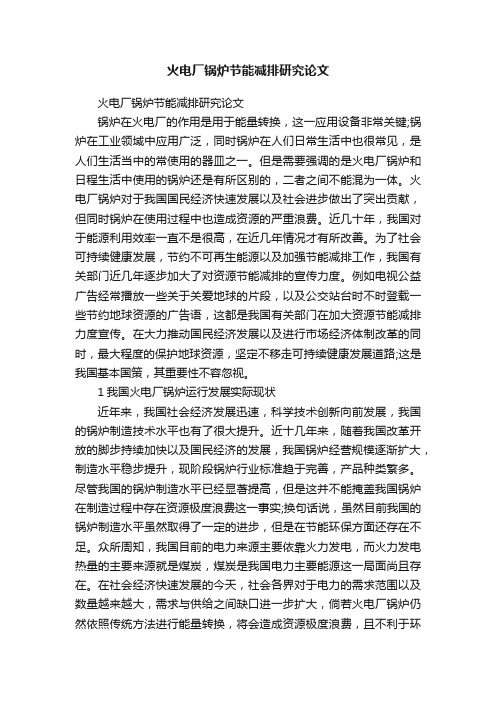 火电厂锅炉节能减排研究论文

火电厂锅炉节能减排研究论文

锅炉在火电厂的作用是用于能量转换，这一应用设备非常关键;锅炉在工业领域中应用广泛，同时锅炉在人们日常生活中也很常见，是人们生活当中的常使用的器皿之一。但是需要强调的是火电厂锅炉和日程生活中使用的锅炉还是有所区别的，二者之间不能混为一体。火电厂锅炉对于我国国民经济快速发展以及社会进步做出了突出贡献，但同时锅炉在使用过程中也造成资源的严重浪费。近几十年，我国对于能源利用效率一直不是很高，在近几年情况才有所改善。为了社会可持续健康发展，节约不可再生能源以及加强节能减排工作，我国有关部门近几年逐步加大了对资源节能减排的宣传力度。例如电视公益广告经常播放一些关于关爱地球的片段，以及公交站台时不时登载一些节约地球资源的广告语，这都是我国有关部门在加大资源节能减排力度宣传。在大力推动国民经济发展以及进行市场经济体制改革的同时，最大程度的保护地球资源，坚定不移走可持续健康发展道路;这是我国基本国策，其重要性不容忽视。

1 我国火电厂锅炉运行发展实际现状

近年来，我国社会经济发展迅速，科学技术创新向前发展，我国的锅炉制造技术水平也有了很大提升。近十几年来，随着我国改革开放的脚步持续加快以及国民经济的发展，我国锅炉经营规模逐渐扩大，制造水平稳步提升，现阶段锅炉行业标准趋于完善，产品种类繁多。尽管我国的锅炉制造水平已经显著提高，但是这并不能掩盖我国锅炉在制造过程中存在资源极度浪费这一事实;换句话说，虽然目前我国的锅炉制造水平虽然取得了一定的进步，但是在节能环保方面还存在不足。众所周知，我国目前的电力来源主要依靠火力发电，而火力发电热量的主要来源就是煤炭，煤炭是我国电力主要能源这一局面尚且存在。在社会经济快速发展的今天，社会各界对于电力的需求范围以及数量越来越大，需求与供给之间缺口进一步扩大，倘若火电厂锅炉仍然依照传统方法进行能量转换，将会造成资源极度浪费，且不利于环